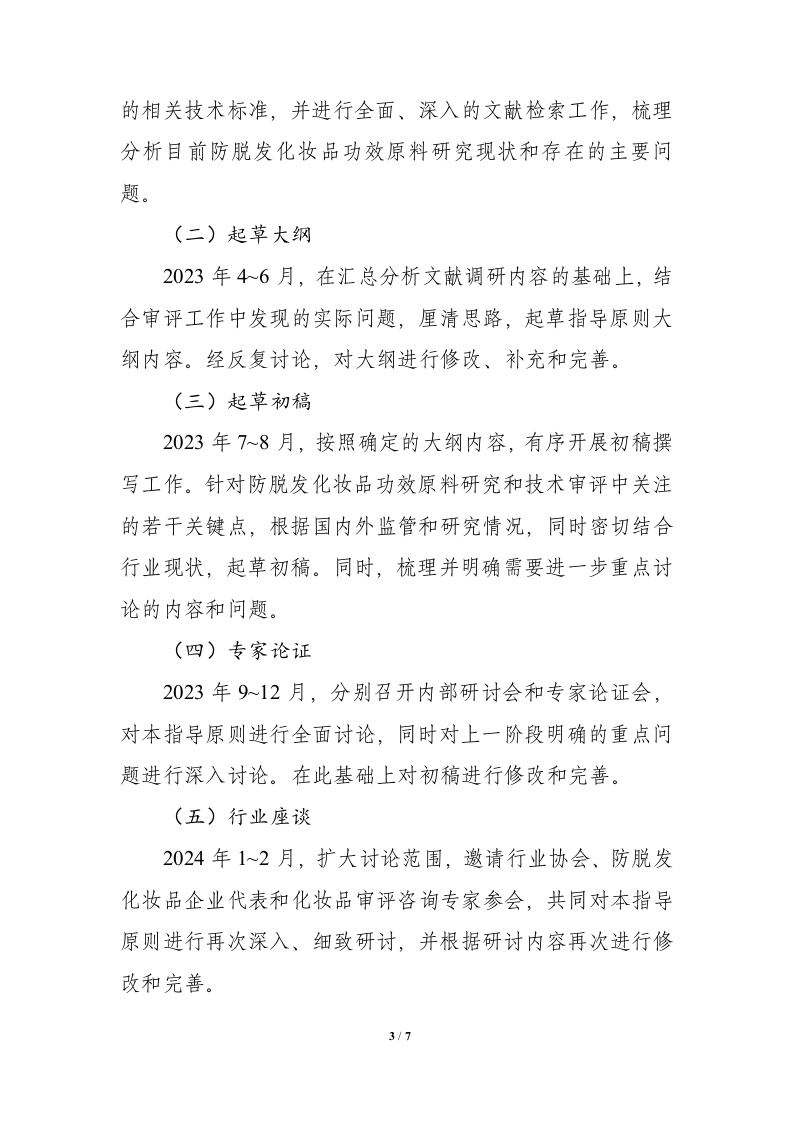 的相关技术标准，并进行全面、深入的文献检索工作，梳理分析目前防脱发化妆品功效原料研究现状和存在的主要问题。

（二）起草大纲

2023 年 4~6 月，在汇总分析文献调研内容的基础上，结合审评工作中发现的实际问题，厘清思路，起草指导原则大纲内容。经反复讨论，对大纲进行修改、补充和完善。

（三）起草初稿

2023 年 7~8 月，按照确定的大纲内容，有序开展初稿撰写工作。针对防脱发化妆品功效原料研究和技术审评中关注的若干关键点，根据国内外监管和研究情况，同时密切结合行业现状，起草初稿。同时，梳理并明确需要进一步重点讨论的内容和问题。

（四）专家论证

2023 年 9~12 月，分别召开内部研讨会和专家论证会，对本指导原则进行全面讨论，同时对上一阶段明确的重点问题进行深入讨论。在此基础上对初稿进行修改和完善。

（五）行业座谈

2024 年 1~2 月，扩大讨论范围，邀请行业协会、防脱发化妆品企业代表和化妆品审评咨询专家参会，共同对本指导原则进行再次深入、细致研讨，并根据研讨内容再次进行修改和完善。

3 / 7